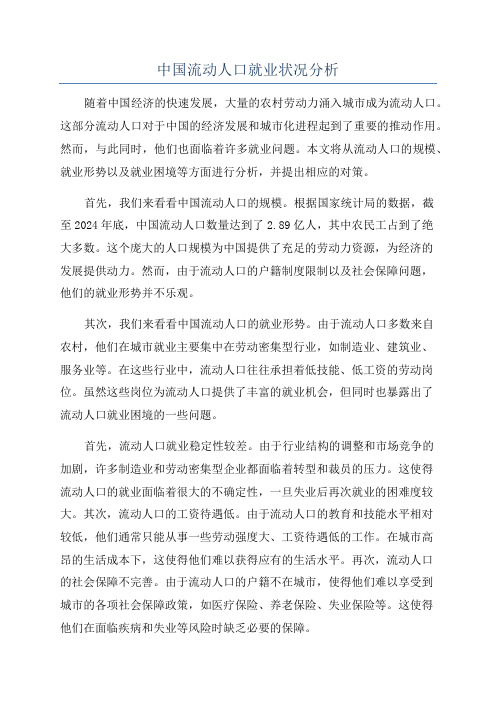 中国流动人口就业状况分析

随着中国经济的快速发展，大量的农村劳动力涌入城市成为流动人口。这部分流动人口对于中国的经济发展和城市化进程起到了重要的推动作用。然而，与此同时，他们也面临着许多就业问题。本文将从流动人口的规模、就业形势以及就业困境等方面进行分析，并提出相应的对策。

首先，我们来看看中国流动人口的规模。根据国家统计局的数据，截至2024年底，中国流动人口数量达到了2.89亿人，其中农民工占到了绝大多数。这个庞大的人口规模为中国提供了充足的劳动力资源，为经济的发展提供动力。然而，由于流动人口的户籍制度限制以及社会保障问题，他们的就业形势并不乐观。

其次，我们来看看中国流动人口的就业形势。由于流动人口多数来自农村，他们在城市就业主要集中在劳动密集型行业，如制造业、建筑业、服务业等。在这些行业中，流动人口往往承担着低技能、低工资的劳动岗位。虽然这些岗位为流动人口提供了丰富的就业机会，但同时也暴露出了流动人口就业困境的一些问题。

首先，流动人口就业稳定性较差。由于行业结构的调整和市场竞争的加剧，许多制造业和劳动密集型企业都面临着转型和裁员的压力。这使得流动人口的就业面临着很大的不确定性，一旦失业后再次就业的困难度较大。其次，流动人口的工资待遇低。由于流动人口的教育和技能水平相对较低，他们通常只能从事一些劳动强度大、工资待遇低的工作。在城市高昂的生活成本下，这使得他们难以获得应有的生活水平。再次，流动人口的社会保障不完善。由于流动人口的户籍不在城市，使得他们难以享受到城市的各项社会保障政策，如医疗保险、养老保险、失业保险等。这使得他们在面临疾病和失业等风险时缺乏必要的保障。